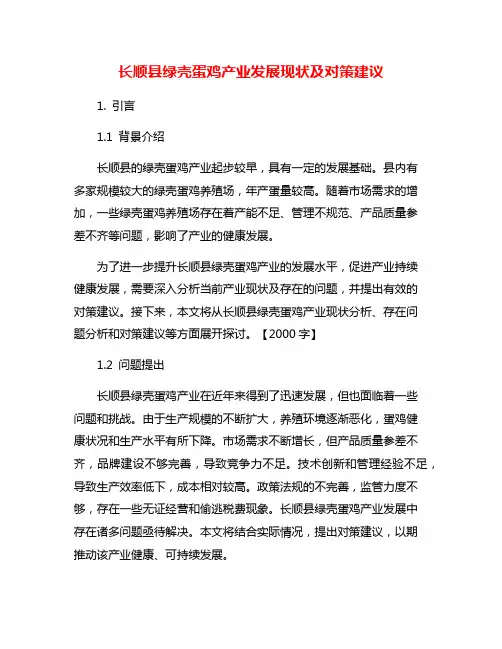 长顺县绿壳蛋鸡产业发展现状及对策建议

1. 引言

1.1 背景介绍

长顺县的绿壳蛋鸡产业起步较早，具有一定的发展基础。县内有多家规模较大的绿壳蛋鸡养殖场，年产蛋量较高。随着市场需求的增加，一些绿壳蛋鸡养殖场存在着产能不足、管理不规范、产品质量参差不齐等问题，影响了产业的健康发展。

为了进一步提升长顺县绿壳蛋鸡产业的发展水平，促进产业持续健康发展，需要深入分析当前产业现状及存在的问题，并提出有效的对策建议。接下来，本文将从长顺县绿壳蛋鸡产业现状分析、存在问题分析和对策建议等方面展开探讨。【2000 字】

1.2 问题提出

长顺县绿壳蛋鸡产业在近年来得到了迅速发展，但也面临着一些问题和挑战。由于生产规模的不断扩大，养殖环境逐渐恶化，蛋鸡健康状况和生产水平有所下降。市场需求不断增长，但产品质量参差不齐，品牌建设不够完善，导致竞争力不足。技术创新和管理经验不足，导致生产效率低下，成本相对较高。政策法规的不完善，监管力度不够，存在一些无证经营和偷逃税费现象。长顺县绿壳蛋鸡产业发展中存在诸多问题亟待解决。本文将结合实际情况，提出对策建议，以期推动该产业健康、可持续发展。